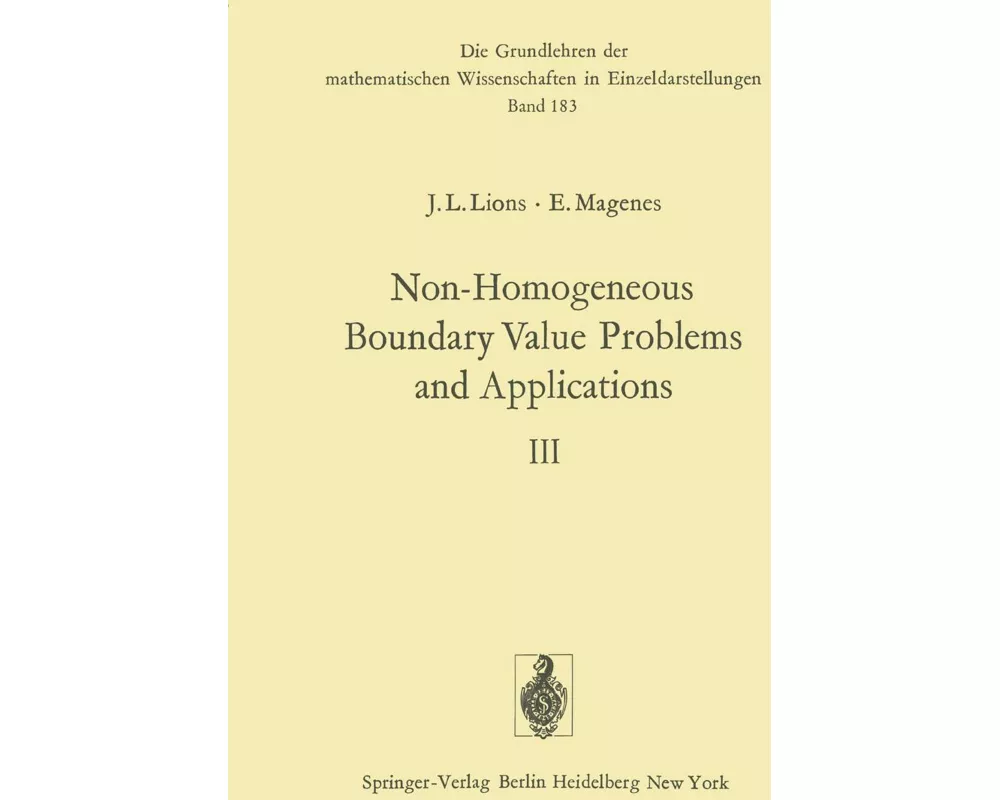 Die Grundlehren der mathematischen Wissenschaften in Einzeldarstellungen
Band 183

J. L. Lions · E. Magenes

Non-Homogeneous Boundary Value Problems and Applications

III

Springer-Verlag Berlin Heidelberg New York